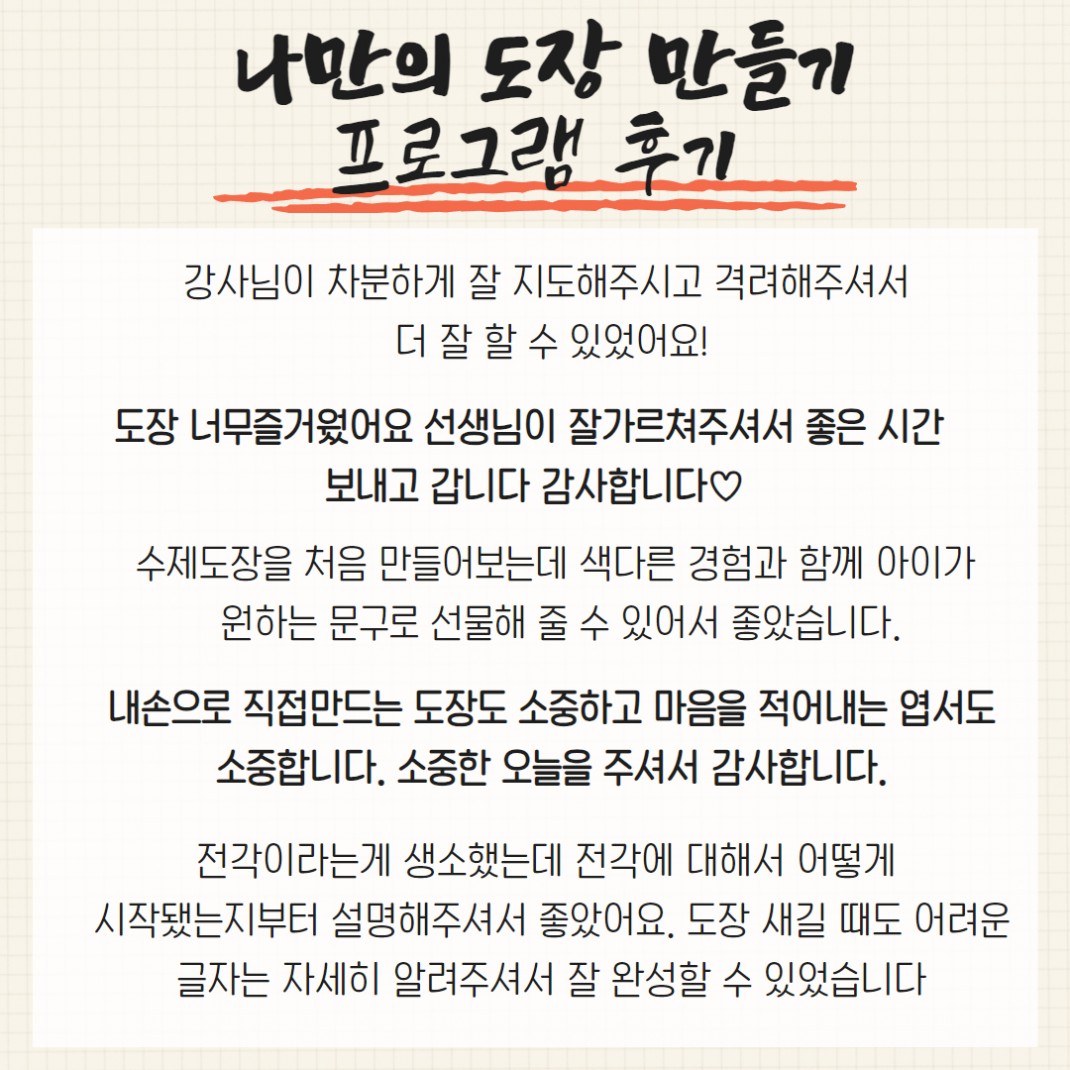 나만의 도장 만들기
프로그램 후기

강사님이 차분하게 잘 지도해주시고 격려해주셔서 더 잘 할 수 있었어요!

도장 너무즐거웠어요 선생님이 잘가르쳐주셔서 좋은 시간 보내고 갑니다 감사합니다♡

수제도장을 처음 만들어보는데 색다른 경험과 함께 아이가 원하는 문구로 선물해 줄 수 있어서 좋았습니다.

내손으로 직접만드는 도장도 소중하고 마음을 적어내는 엽서도 소중합니다. 소중한 오늘을 주셔서 감사합니다.

전각이라는게 생소했는데 전각에 대해서 어떻게 시작됐는지부터 설명해주셔서 좋았어요. 도장 새길 때도 어려운 글자는 자세히 알려주셔서 잘 완성할 수 있었습니다